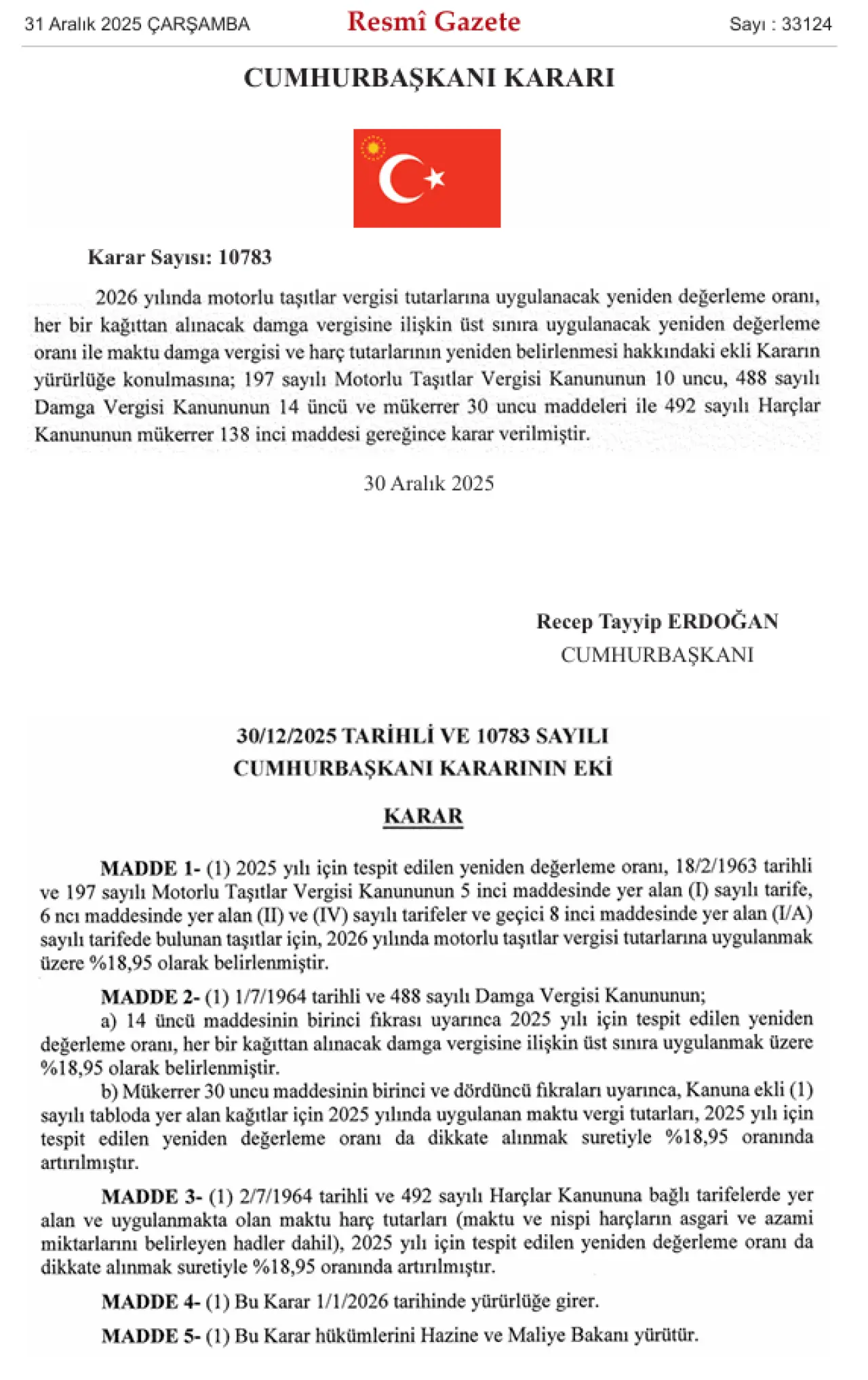 31 Aralık 2025 ÇARŞAMBA

Resmî Gazete

Sayı : 33124

CUMHURBAŞKANI KARARI

Karar Sayısı: 10783

2026 yılında motorlu taşıtlar vergisi tutarlarına uygulanacak yeniden değerleme oranı, her bir kağıttan alınacak damga vergisine ilişkin üst sınıra uygulanacak yeniden değerleme oranı ile maktu damga vergisi ve harç tutarlarının yeniden belirlenmesi hakkındaki ekli Kararın yürürlüğe konulmasına; 197 sayılı Motorlu Taşıtlar Vergisi Kanununun 10 uncu, 488 sayılı Damga Vergisi Kanununun 14 üncü ve mükerrer 30 uncu maddeleri ile 492 sayılı Harçlar Kanununun mükerrer 138 inci maddesi gereğince karar verilmiştir.

30 Aralık 2025

Recep Tayyip ERDOĞAN
CUMHURBAŞKANI

30/12/2025 TARİHLİ VE 10783 SAYILI
CUMHURBAŞKANI KARARININ EKİ

KARAR

MADDE 1- (1) 2025 yılı için tespit edilen yeniden değerleme oranı, 18/2/1963 tarihli ve 197 sayılı Motorlu Taşıtlar Vergisi Kanununun 5 inci maddesinde yer alan (I) sayılı tarife, 6 ncı maddesinde yer alan (II) ve (IV) sayılı tarifeler ve geçici 8 inci maddesinde yer alan (I/A) sayılı tarifede bulunan taşıtlar için, 2026 yılında motorlu taşıtlar vergisi tutarlarına uygulanmak üzere %18,95 olarak belirlenmiştir.

MADDE 2- (1) 1/7/1964 tarihli ve 488 sayılı Damga Vergisi Kanununun;
a) 14 üncü maddesinin birinci fıkrası uyarınca 2025 yılı için tespit edilen yeniden değerleme oranı, her bir kağıttan alınacak damga vergisine ilişkin üst sınıra uygulanmak üzere %18,95 olarak belirlenmiştir.
b) Mükerrer 30 uncu maddesinin birinci ve dördüncü fıkraları uyarınca, Kanuna ekli (1) sayılı tabloda yer alan kağıtlar için 2025 yılında uygulanan maktu vergi tutarları, 2025 yılı için tespit edilen yeniden değerleme oranı da dikkate alınmak suretiyle %18,95 oranında artırılmıştır.

MADDE 3- (1) 2/7/1964 tarihli ve 492 sayılı Harçlar Kanununa bağlı tarifelerde yer alan ve uygulanmakta olan maktu harç tutarları (maktu ve nispi harçların asgari ve azami miktarlarını belirleyen hadler dahil), 2025 yılı için tespit edilen yeniden değerleme oranı da dikkate alınmak suretiyle %18,95 oranında artırılmıştır.

MADDE 4- (1) Bu Karar 1/1/2026 tarihinde yürürlüğe girer.

MADDE 5- (1) Bu Karar hükümlerini Hazine ve Maliye Bakanı yürütür.